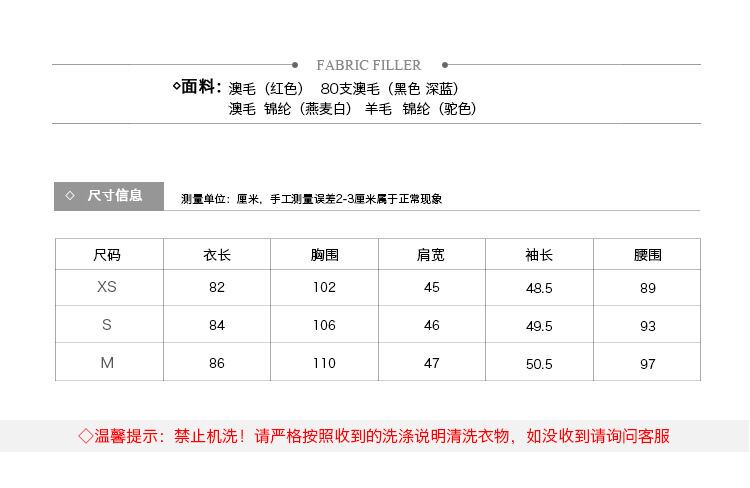 FABRIC FILLER

◇面料：澳毛（红色） 80支澳毛（黑色 深蓝）
澳毛 锦纶（燕麦白） 羊毛 锦纶（驼色）

◇ 尺寸信息

测量单位：厘米，手工测量误差2-3厘米属于正常现象

| 尺码 | 衣长 | 胸围 | 肩宽 | 袖长 | 腰围 |
|---|---|---|---|---|---|
| XS | 82 | 102 | 45 | 48.5 | 89 |
| S | 84 | 106 | 46 | 49.5 | 93 |
| M | 86 | 110 | 47 | 50.5 | 97 |

◇温馨提示：禁止机洗！请严格按照收到的洗涤说明清洗衣物，如没收到请询问客服